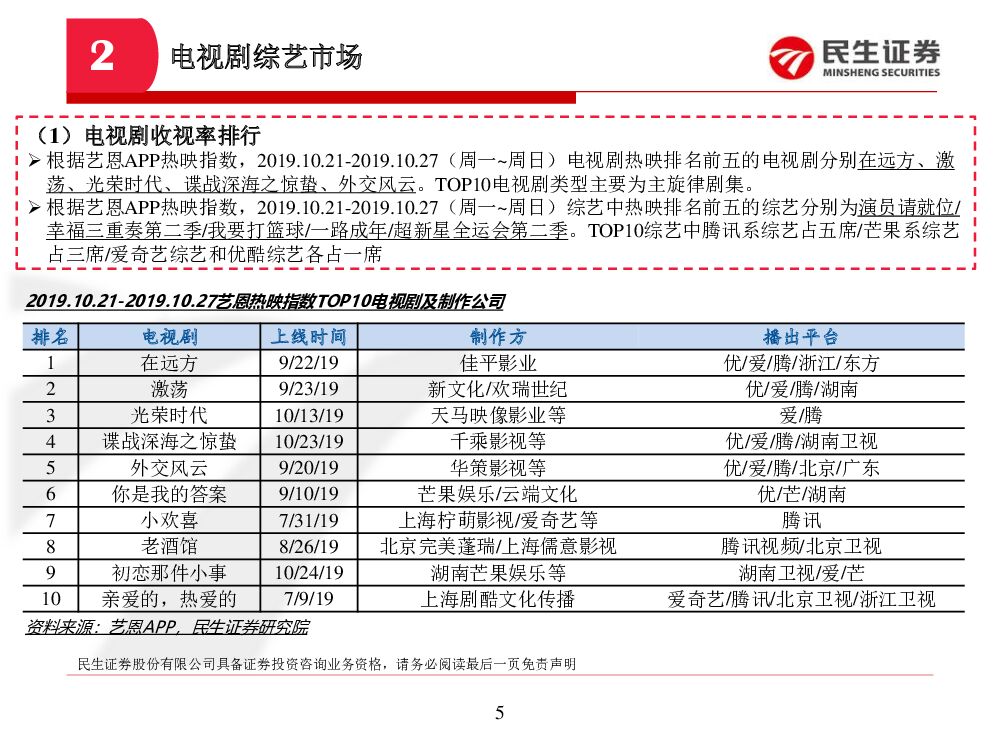 2 电视剧综艺市场

民生证券
MINSHENG SECURITIES

（1）电视剧收视率排行
➢ 根据艺恩APP热映指数，2019.10.21-2019.10.27（周一~周日）电视剧热映排名前五的电视剧分别在远方、激荡、光荣时代、谍战深海之惊蛰、外交风云。TOP10电视剧类型主要为主旋律剧集。
➢ 根据艺恩APP热映指数，2019.10.21-2019.10.27（周一~周日）综艺中热映排名前五的综艺分别为演员请就位/幸福三重奏第二季/我要打篮球/一路成年/超新星全运会第二季。TOP10综艺中腾讯系综艺占五席/芒果系综艺占三席/爱奇艺综艺和优酷综艺各占一席

2019.10.21-2019.10.27艺恩热映指数TOP10电视剧及制作公司

| 排名 | 电视剧 | 上线时间 | 制作方 | 播出平台 |
|---|---|---|---|---|
| 1 | 在远方 | 9/22/19 | 佳平影业 | 优/爱/腾/浙江/东方 |
| 2 | 激荡 | 9/23/19 | 新文化/欢瑞世纪 | 优/爱/腾/湖南 |
| 3 | 光荣时代 | 10/13/19 | 天马映像影业等 | 爱/腾 |
| 4 | 谍战深海之惊蛰 | 10/23/19 | 千乘影视等 | 优/爱/腾/湖南卫视 |
| 5 | 外交风云 | 9/20/19 | 华策影视等 | 优/爱/腾/北京/广东 |
| 6 | 你是我的答案 | 9/10/19 | 芒果娱乐/云端文化 | 优/芒/湖南 |
| 7 | 小欢喜 | 7/31/19 | 上海柠萌影视/爱奇艺等 | 腾讯 |
| 8 | 老酒馆 | 8/26/19 | 北京完美蓬瑞/上海儒意影视 | 腾讯视频/北京卫视 |
| 9 | 初恋那件小事 | 10/24/19 | 湖南芒果娱乐等 | 湖南卫视/爱/芒 |
| 10 | 亲爱的，热爱的 | 7/9/19 | 上海剧酷文化传播 | 爱奇艺/腾讯/北京卫视/浙江卫视 |

资料来源：艺恩APP，民生证券研究院

民生证券股份有限公司具备证券投资咨询业务资格，请务必阅读最后一页免责声明

5